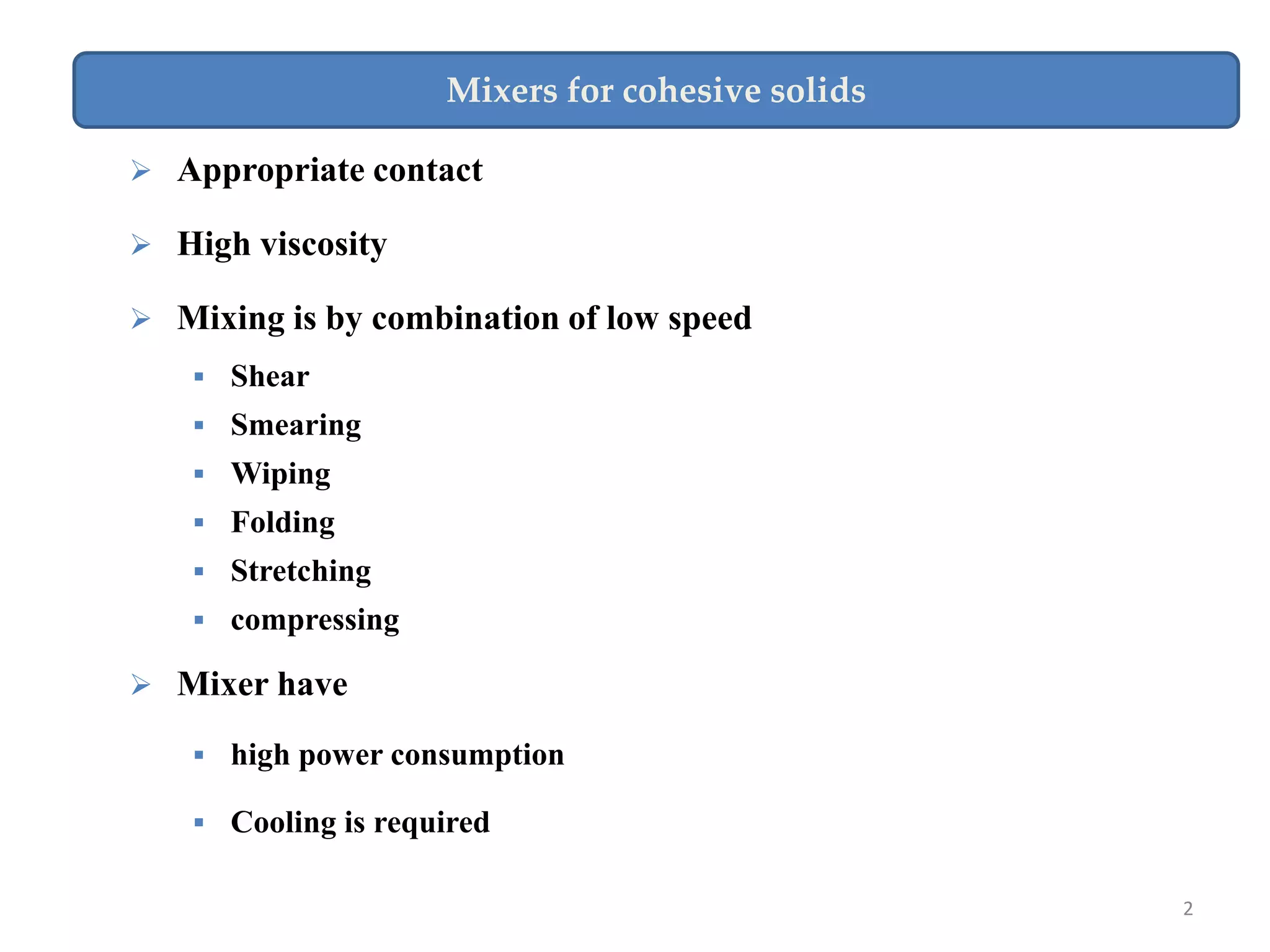 Mixers for cohesive solids

➢ Appropriate contact

➢ High viscosity

➢ Mixing is by combination of low speed

▪ Shear
▪ Smearing
▪ Wiping
▪ Folding
▪ Stretching
▪ compressing

➢ Mixer have

▪ high power consumption

▪ Cooling is required

2